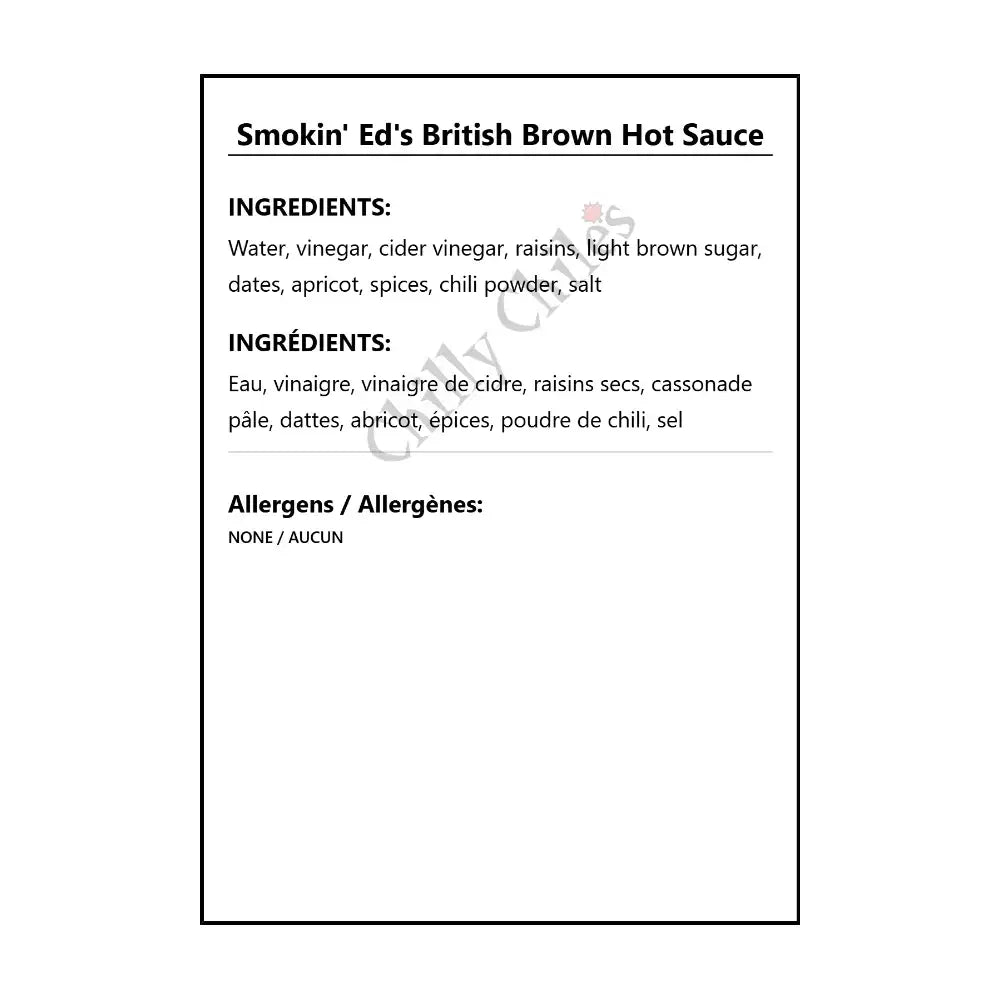 Smokin' Ed's British Brown Hot Sauce

INGREDIENTS:
Water, vinegar, cider vinegar, raisins, light brown sugar, dates, apricot, spices, chili powder, salt

INGRÉDIENTS:
Eau, vinaigre, vinaigre de cidre, raisins secs, cassonade pâle, dattes, abricot, épices, poudre de chili, sel

Chilly Chiles

Allergens / Allergènes:
NONE / AUCUN